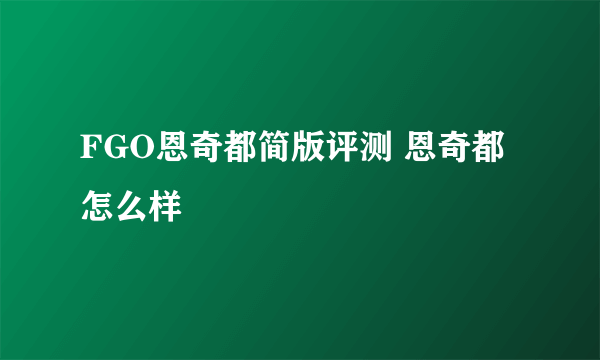 FGO恩奇都简版评测 恩奇都怎么样